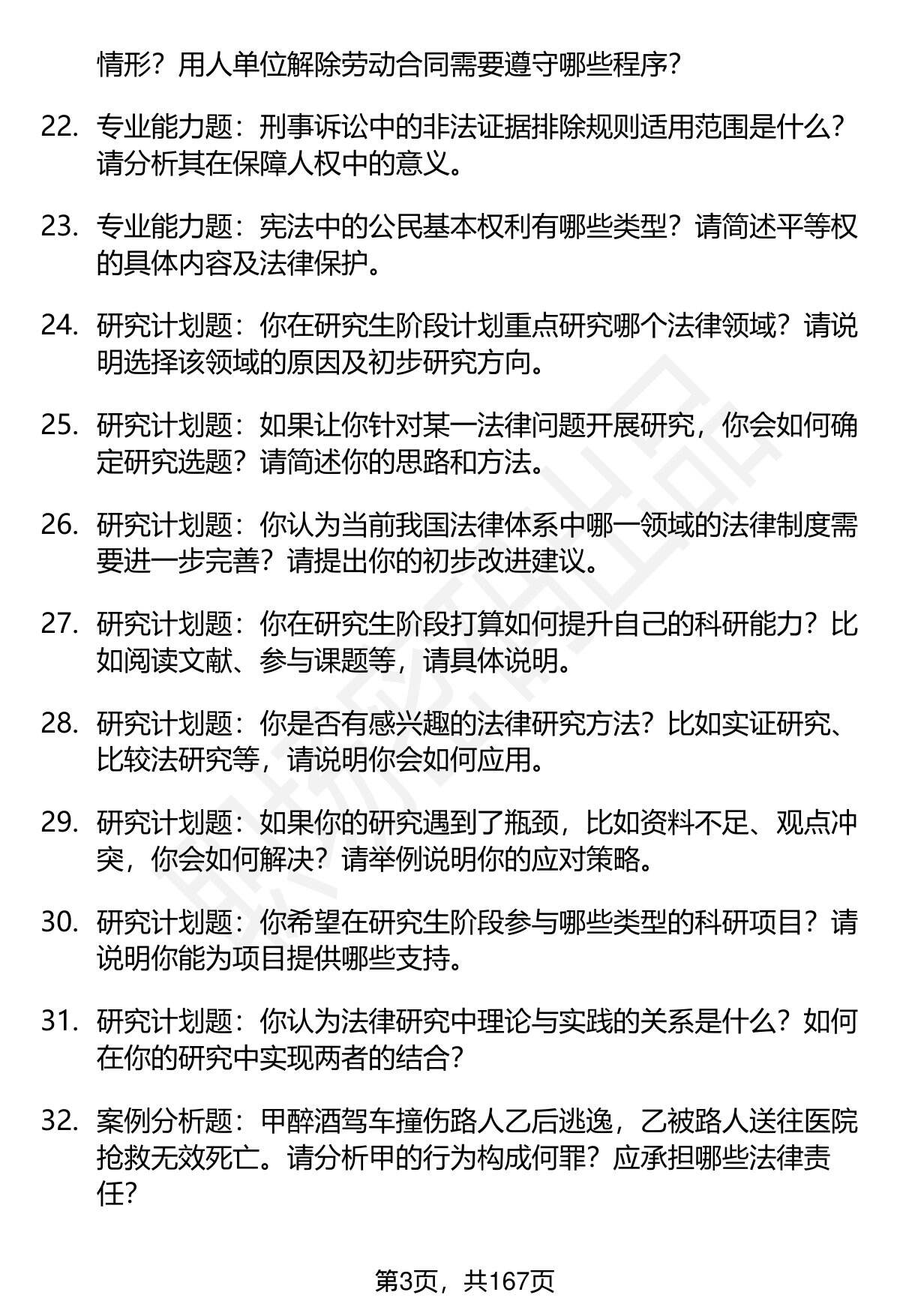 情形？用人单位解除劳动合同需要遵守哪些程序？

22. 专业能力题：刑事诉讼中的非法证据排除规则适用范围是什么？请分析其在保障人权中的意义。

23. 专业能力题：宪法中的公民基本权利有哪些类型？请简述平等权的具体内容及法律保护。

24. 研究计划题：你在研究生阶段计划重点研究哪个法律领域？请说明选择该领域的原因及初步研究方向。

25. 研究计划题：如果让你针对某一法律问题开展研究，你会如何确定研究选题？请简述你的思路和方法。

26. 研究计划题：你认为当前我国法律体系中哪一领域的法律制度需要进一步完善？请提出你的初步改进建议。

27. 研究计划题：你在研究生阶段打算如何提升自己的科研能力？比如阅读文献、参与课题等，请具体说明。

28. 研究计划题：你是否有感兴趣的法律研究方法？比如实证研究、比较法研究等，请说明你会如何应用。

29. 研究计划题：如果你的研究遇到了瓶颈，比如资料不足、观点冲突，你会如何解决？请举例说明你的应对策略。

30. 研究计划题：你希望在研究生阶段参与哪些类型的科研项目？请说明你能为项目提供哪些支持。

31. 研究计划题：你认为法律研究中理论与实践的关系是什么？如何在你的研究中实现两者的结合？

32. 案例分析题：甲醉酒驾车撞伤路人乙后逃逸，乙被路人送往医院抢救无效死亡。请分析甲的行为构成何罪？应承担哪些法律责任？

第3页，共167页